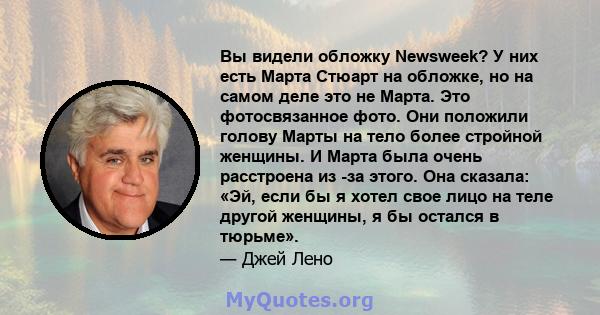 Вы видели обложку Newsweek? У них есть Марта Стюарт на обложке, но на самом деле это не Марта. Это фотосвязанное фото. Они положили голову Марты на тело более стройной женщины. И Марта была очень расстроена из -за этого. Она сказала: «Эй, если бы я хотел свое лицо на теле другой женщины, я бы остался в тюрьме».
— Джей Лено

MyQuotes.org